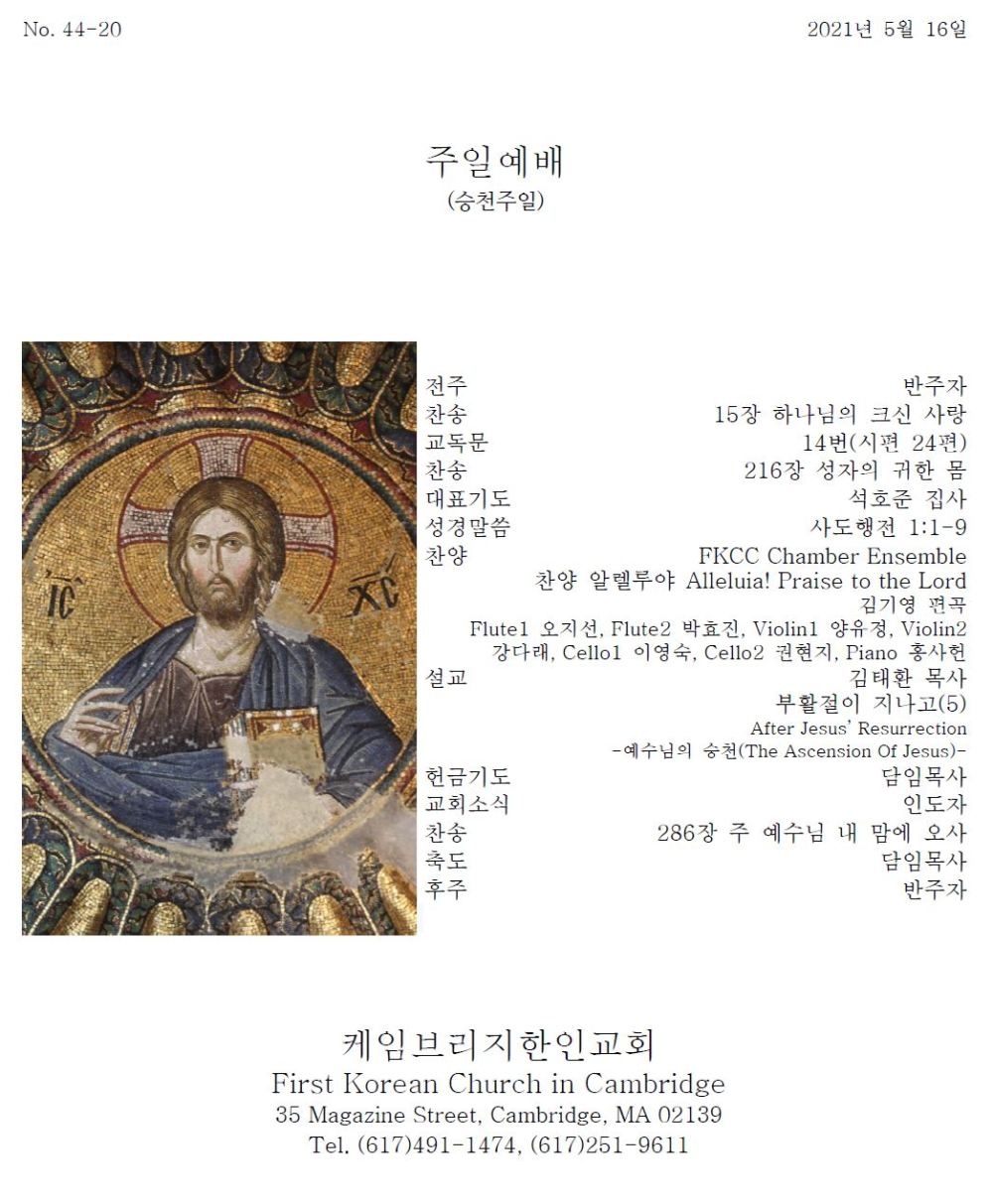 No. 44-20

2021년 5월 16일

주일예배
(승천주일)

IC XC

전주 반주자
찬송 15장 하나님의 크신 사랑
교독문 14번(시편 24편)
찬송 216장 성자의 귀한 몸
대표기도 석호준 집사
성경말씀 사도행전 1:1-9
찬양 FKCC Chamber Ensemble
찬양 알렐루야 Alleluia! Praise to the Lord
김기영 편곡
Flute1 오지선, Flute2 박효진, Violin1 양유정, Violin2 강다래, Cello1 이영숙, Cello2 권현지, Piano 홍사헌
설교 김태환 목사
부활절이 지나고(5)
After Jesus' Resurrection
-예수님의 승천(The Ascension Of Jesus)-
헌금기도 담임목사
교회소식 인도자
찬송 286장 주 예수님 내 맘에 오사
축도 담임목사
후주 반주자

케임브리지한인교회
First Korean Church in Cambridge
35 Magazine Street, Cambridge, MA 02139
Tel. (617)491-1474, (617)251-9611